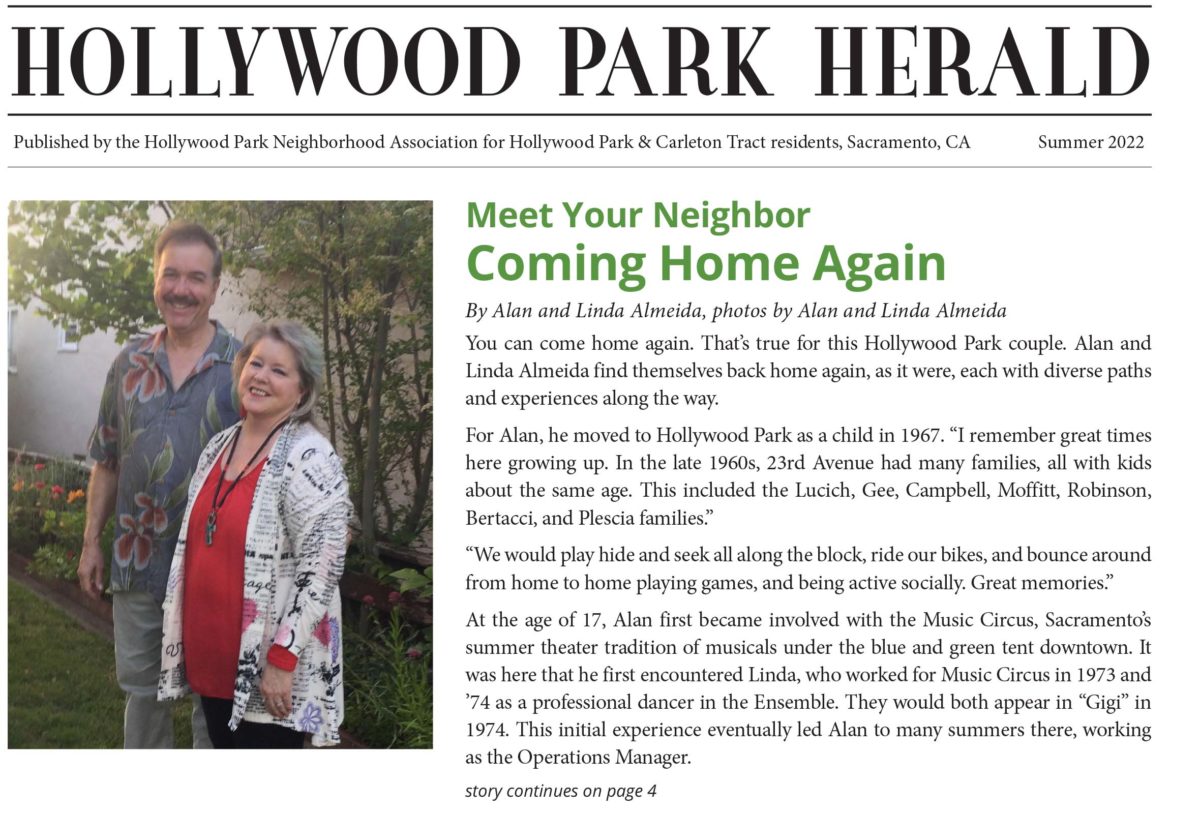 HOLLYWOOD PARK HERALD

Published by the Hollywood Park Neighborhood Association for Hollywood Park & Carleton Tract residents, Sacramento, CA Summer 2022

Meet Your Neighbor
Coming Home Again

By Alan and Linda Almeida, photos by Alan and Linda Almeida

You can come home again. That's true for this Hollywood Park couple. Alan and Linda Almeida find themselves back home again, as it were, each with diverse paths and experiences along the way.

For Alan, he moved to Hollywood Park as a child in 1967. "I remember great times here growing up. In the late 1960s, 23rd Avenue had many families, all with kids about the same age. This included the Lucich, Gee, Campbell, Moffitt, Robinson, Bertacci, and Plescia families."

"We would play hide and seek all along the block, ride our bikes, and bounce around from home to home playing games, and being active socially. Great memories."

At the age of 17, Alan first became involved with the Music Circus, Sacramento's summer theater tradition of musicals under the blue and green tent downtown. It was here that he first encountered Linda, who worked for Music Circus in 1973 and '74 as a professional dancer in the Ensemble. They would both appear in "Gigi" in 1974. This initial experience eventually led Alan to many summers there, working as the Operations Manager.

story continues on page 4